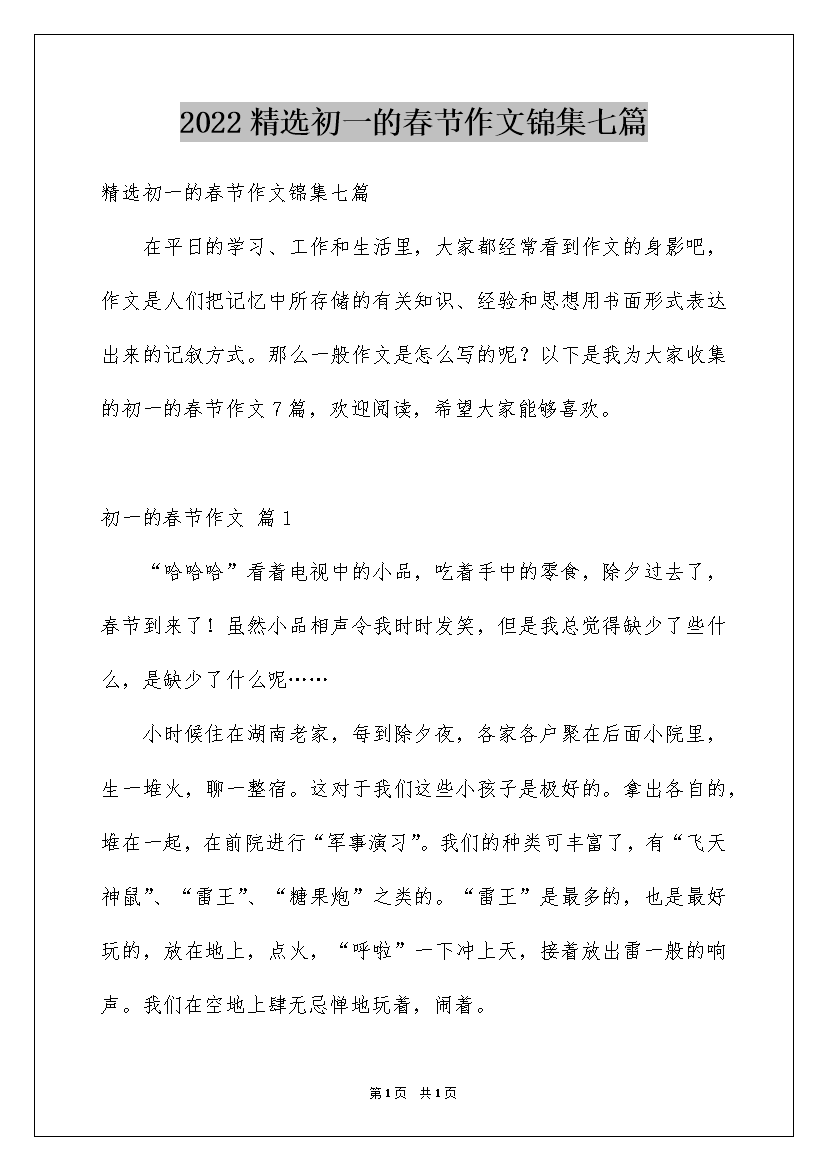 2022精选初一的春节作文锦集七篇

精选初一的春节作文锦集七篇

在平日的学习、工作和生活里，大家都经常看到作文的身影吧，作文是人们把记忆中所存储的有关知识、经验和思想用书面形式表达出来的记叙方式。那么一般作文是怎么写的呢？以下是我为大家收集的初一的春节作文7篇，欢迎阅读，希望大家能够喜欢。

初一的春节作文 篇1

“哈哈哈”看着电视中的小品，吃着手中的零食，除夕过去了，春节到来了！虽然小品相声令我时时发笑，但是我总觉得缺少了些什么，是缺少了什么呢……

小时候住在湖南老家，每到除夕夜，各家各户聚在后面小院里，生一堆火，聊一整宿。这对于我们这些小孩子是极好的。拿出各自的，堆在一起，在前院进行“军事演习”。我们的种类可丰富了，有“飞天神鼠”、“雷王”、“糖果炮”之类的。“雷王”是最多的，也是最好玩的，放在地上，点火，“呼啦”一下冲上天，接着放出雷一般的响声。我们在空地上肆无忌惮地玩着，闹着。

第1页 共1页